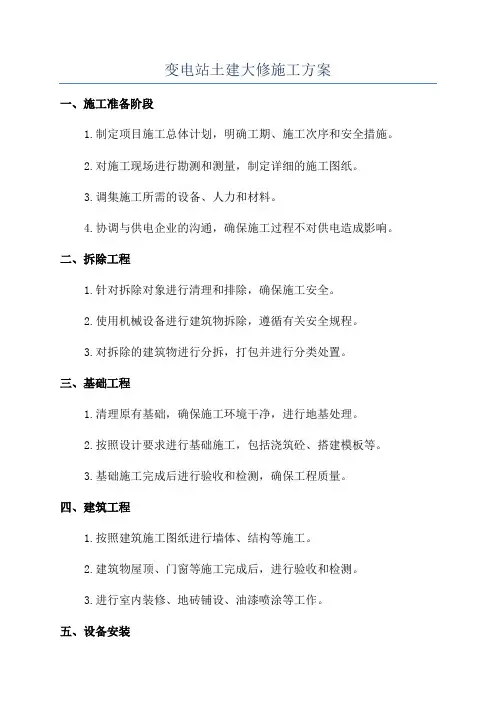 变电站土建大修施工方案

一、施工准备阶段

1.制定项目施工总体计划，明确工期、施工次序和安全措施。

2.对施工现场进行勘测和测量，制定详细的施工图纸。

3.调集施工所需的设备、人力和材料。

4.协调与供电企业的沟通，确保施工过程不对供电造成影响。

二、拆除工程

1.针对拆除对象进行清理和排除，确保施工安全。

2.使用机械设备进行建筑物拆除，遵循有关安全规程。

3.对拆除的建筑物进行分拆，打包并进行分类处置。

三、基础工程

1.清理原有基础，确保施工环境干净，进行地基处理。

2.按照设计要求进行基础施工，包括浇筑砼、搭建模板等。

3.基础施工完成后进行验收和检测，确保工程质量。

四、建筑工程

1.按照建筑施工图纸进行墙体、结构等施工。

2.建筑物屋顶、门窗等施工完成后，进行验收和检测。

3.进行室内装修、地砖铺设、油漆喷涂等工作。

五、设备安装